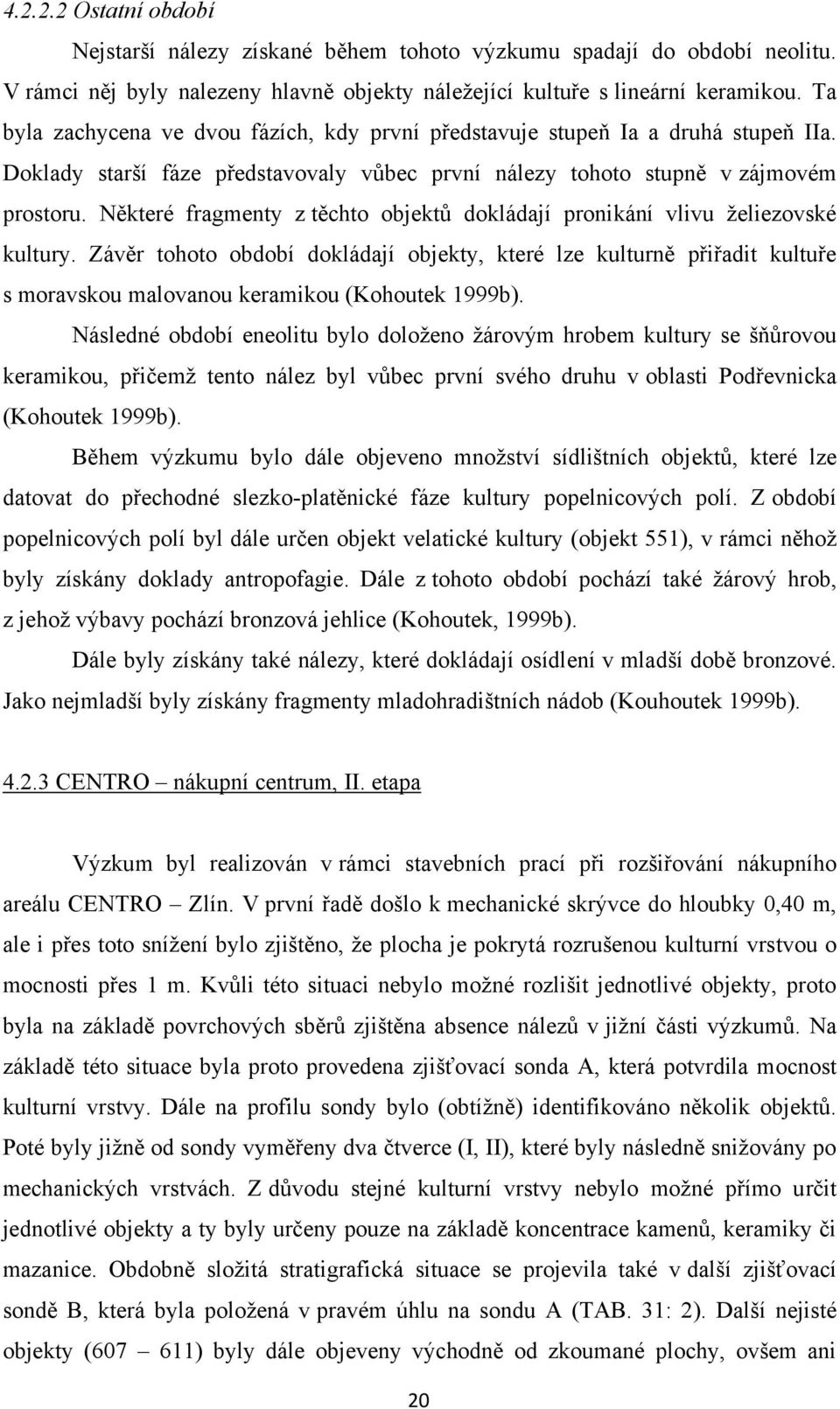 4.2.2.2 Ostatní období

Nejstarší nálezy získané během tohoto výzkumu spadají do období neolitu. V rámci něj byly nalezeny hlavně objekty náležející kultuře s lineární keramikou. Ta byla zachycena ve dvou fázích, kdy první představuje stupeň Ia a druhá stupeň IIa. Doklady starší fáze představovaly vůbec první nálezy tohoto stupně v zájmovém prostoru. Některé fragmenty z těchto objektů dokládají pronikání vlivu želiezovské kultury. Závěr tohoto období dokládají objekty, které lze kulturně přiřadit kultuře s moravskou malovanou keramikou (Kohoutek 1999b).

Následné období eneolitu bylo doloženo žárovým hrobem kultury se šňůrovou keramikou, přičemž tento nález byl vůbec první svého druhu v oblasti Podřevnicka (Kohoutek 1999b).

Během výzkumu bylo dále objeveno množství sídlištních objektů, které lze datovat do přechodné slezko-platěnické fáze kultury popelnicových polí. Z období popelnicových polí byl dále určen objekt velatické kultury (objekt 551), v rámci něhož byly získány doklady antropofagie. Dále z tohoto období pochází také žárový hrob, z jehož výbavy pochází bronzová jehlice (Kohoutek, 1999b).

Dále byly získány také nálezy, které dokládají osídlení v mladší době bronzové. Jako nejmladší byly získány fragmenty mladohradištních nádob (Kouhoutek 1999b).

4.2.3 CENTRO – nákupní centrum, II. etapa

Výzkum byl realizován v rámci stavebních prací při rozšiřování nákupního areálu CENTRO – Zlín. V první řadě došlo k mechanické skrývce do hloubky 0,40 m, ale i přes toto snížení bylo zjištěno, že plocha je pokrytá rozrušenou kulturní vrstvou o mocnosti přes 1 m. Kvůli této situaci nebylo možné rozlišit jednotlivé objekty, proto byla na základě povrchových sběrů zjištěna absence nálezů v jižní části výzkumů. Na základě této situace byla proto provedena zjišťovací sonda A, která potvrdila mocnost kulturní vrstvy. Dále na profilu sondy bylo (obtížně) identifikováno několik objektů. Poté byly jižně od sondy vyměřeny dva čtverce (I, II), které byly následně snižovány po mechanických vrstvách. Z důvodu stejné kulturní vrstvy nebylo možné přímo určit jednotlivé objekty a ty byly určeny pouze na základě koncentrace kamenů, keramiky či mazanice. Obdobně složitá stratigrafická situace se projevila také v další zjišťovací sondě B, která byla položená v pravém úhlu na sondu A (TAB. 31: 2). Další nejisté objekty (607 – 611) byly dále objeveny východně od zkoumané plochy, ovšem ani

20